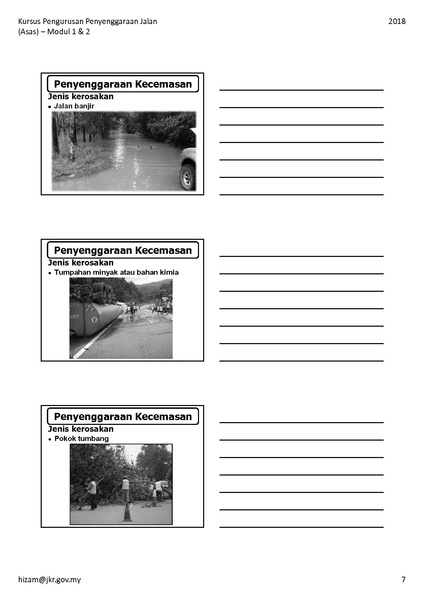 Kursus Pengurusan Penyenggaraan Jalan (Asas) – Modul 1 & 2

2018

Penyenggaraan Kecemasan

Jenis kerosakan

• Jalan banjir

Penyenggaraan Kecemasan

Jenis kerosakan

• Tumpahan minyak atau bahan kimia

Penyenggaraan Kecemasan

Jenis kerosakan

• Pokok tumbang

hizam@jkr.gov.my

7